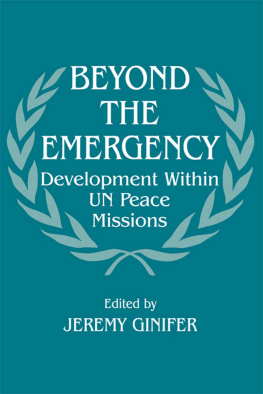 BEYOND THE EMERGENCY

Development Within UN Peace Missions

Edited by
JEREMY GINIFER